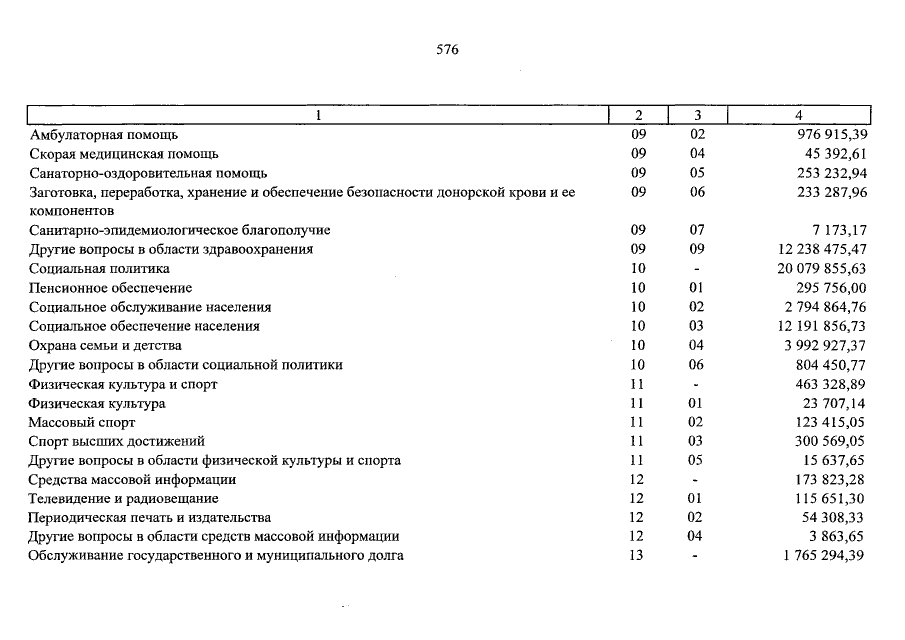 576

| 1 | 2 | 3 | 4 |
|---|---|---|---|
| Амбулаторная помощь | 09 | 02 | 976 915,39 |
| Скорая медицинская помощь | 09 | 04 | 45 392,61 |
| Санаторно-оздоровительная помощь | 09 | 05 | 253 232,94 |
| Заготовка, переработка, хранение и обеспечение безопасности донорской крови и ее компонентов | 09 | 06 | 233 287,96 |
| Санитарно-эпидемиологическое благополучие | 09 | 07 | 7 173,17 |
| Другие вопросы в области здравоохранения | 09 | 09 | 12 238 475,47 |
| Социальная политика | 10 | - | 20 079 855,63 |
| Пенсионное обеспечение | 10 | 01 | 295 756,00 |
| Социальное обслуживание населения | 10 | 02 | 2 794 864,76 |
| Социальное обеспечение населения | 10 | 03 | 12 191 856,73 |
| Охрана семьи и детства | 10 | 04 | 3 992 927,37 |
| Другие вопросы в области социальной политики | 10 | 06 | 804 450,77 |
| Физическая культура и спорт | 11 | - | 463 328,89 |
| Физическая культура | 11 | 01 | 23 707,14 |
| Массовый спорт | 11 | 02 | 123 415,05 |
| Спорт высших достижений | 11 | 03 | 300 569,05 |
| Другие вопросы в области физической культуры и спорта | 11 | 05 | 15 637,65 |
| Средства массовой информации | 12 | - | 173 823,28 |
| Телевидение и радиовещание | 12 | 01 | 115 651,30 |
| Периодическая печать и издательства | 12 | 02 | 54 308,33 |
| Другие вопросы в области средств массовой информации | 12 | 04 | 3 863,65 |
| Обслуживание государственного и муниципального долга | 13 | - | 1 765 294,39 |